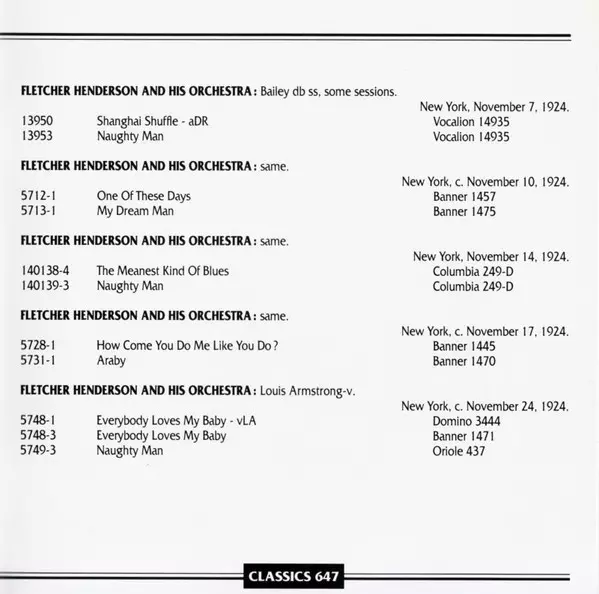 FLETCHER HENDERSON AND HIS ORCHESTRA : Bailey db ss, some sessions.

New York, November 7, 1924.

13950 Shanghai Shuffle - aDR Vocalion 14935
13953 Naughty Man Vocalion 14935

FLETCHER HENDERSON AND HIS ORCHESTRA : same.

New York, c. November 10, 1924.

5712-1 One Of These Days Banner 1457
5713-1 My Dream Man Banner 1475

FLETCHER HENDERSON AND HIS ORCHESTRA : same.

New York, November 14, 1924.

140138-4 The Meanest Kind Of Blues Columbia 249-D
140139-3 Naughty Man Columbia 249-D

FLETCHER HENDERSON AND HIS ORCHESTRA : same.

New York, c. November 17, 1924.

5728-1 How Come You Do Me Like You Do ? Banner 1445
5731-1 Araby Banner 1470

FLETCHER HENDERSON AND HIS ORCHESTRA : Louis Armstrong-v.

New York, c. November 24, 1924.

5748-1 Everybody Loves My Baby - vLA Domino 3444
5748-3 Everybody Loves My Baby Banner 1471
5749-3 Naughty Man Oriole 437

CLASSICS 647